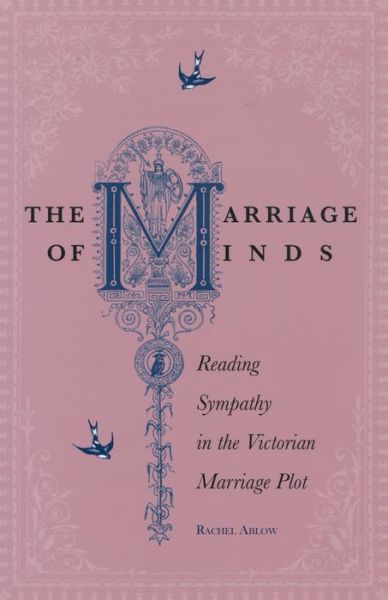 THE MARRIAGE OF MINDS

Reading Sympathy in the Victorian Marriage Plot

RACHEL ABLOW